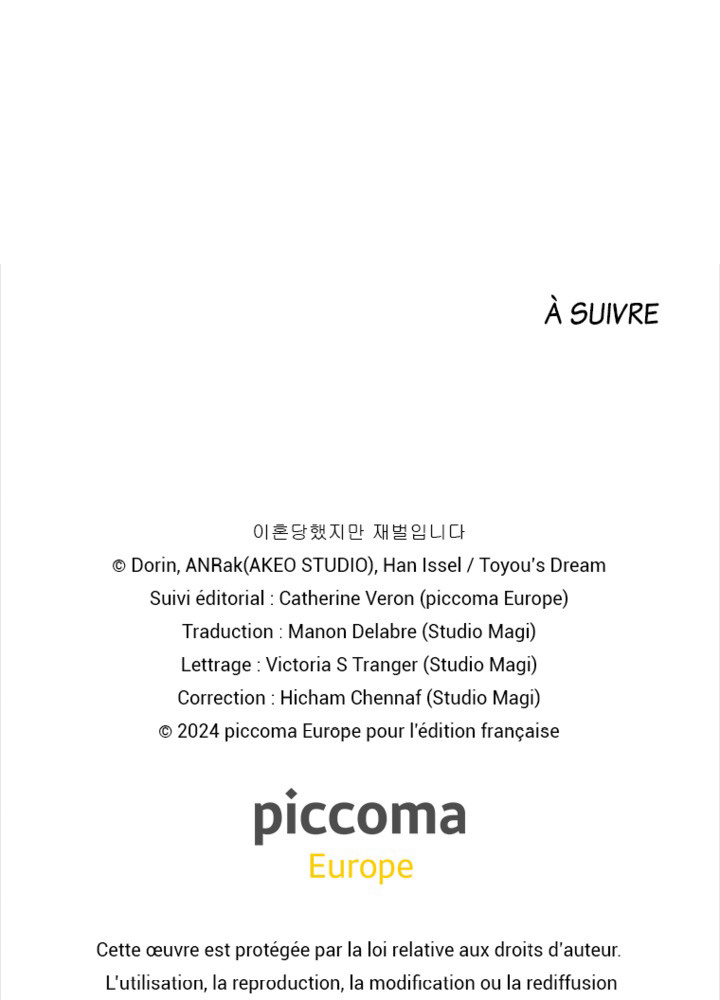 À SUIVRE

이혼당했지만 재벌입니다
© Dorin, ANRak(AKEO STUDIO), Han Issel / Toyou's Dream
Suivi éditorial : Catherine Veron (piccoma Europe)
Traduction : Manon Delabre (Studio Magi)
Lettrage : Victoria S Tranger (Studio Magi)
Correction : Hicham Chennaf (Studio Magi)
© 2024 piccoma Europe pour l'édition française

piccoma
Europe

Cette œuvre est protégée par la loi relative aux droits d'auteur.
L'utilisation, la reproduction, la modification ou la rediffusion